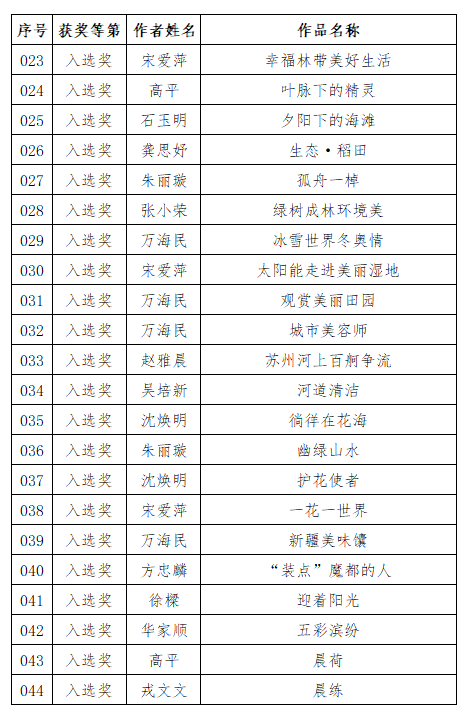 | 序号 | 获奖等第 | 作者姓名 | 作品名称 |
|---|---|---|---|
| 023 | 入选奖 | 宋爱萍 | 幸福林带美好生活 |
| 024 | 入选奖 | 高平 | 叶脉下的精灵 |
| 025 | 入选奖 | 石玉明 | 夕阳下的海滩 |
| 026 | 入选奖 | 龚思妤 | 生态·稻田 |
| 027 | 入选奖 | 朱丽璇 | 孤舟一棹 |
| 028 | 入选奖 | 张小荣 | 绿树成林环境美 |
| 029 | 入选奖 | 万海民 | 冰雪世界冬奥情 |
| 030 | 入选奖 | 宋爱萍 | 太阳能走进美丽湿地 |
| 031 | 入选奖 | 万海民 | 观赏美丽田园 |
| 032 | 入选奖 | 万海民 | 城市美容师 |
| 033 | 入选奖 | 赵雅晨 | 苏州河上百舸争流 |
| 034 | 入选奖 | 吴培新 | 河道清洁 |
| 035 | 入选奖 | 沈焕明 | 徜徉在花海 |
| 036 | 入选奖 | 朱丽璇 | 幽绿山水 |
| 037 | 入选奖 | 沈焕明 | 护花使者 |
| 038 | 入选奖 | 宋爱萍 | 一花一世界 |
| 039 | 入选奖 | 万海民 | 新疆美味馕 |
| 040 | 入选奖 | 方忠麟 | “装点”魔都的人 |
| 041 | 入选奖 | 徐樑 | 迎着阳光 |
| 042 | 入选奖 | 华家顺 | 五彩缤纷 |
| 043 | 入选奖 | 高平 | 晨荷 |
| 044 | 入选奖 | 戎文文 | 晨练 |